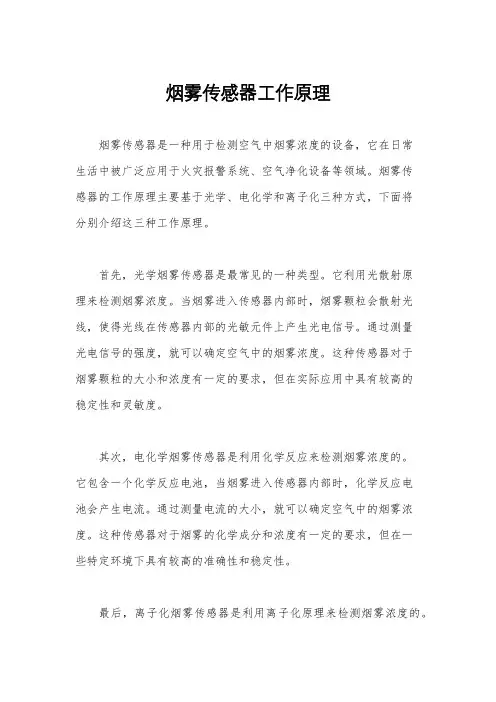 烟雾传感器工作原理

烟雾传感器是一种用于检测空气中烟雾浓度的设备，它在日常生活中被广泛应用于火灾报警系统、空气净化设备等领域。烟雾传感器的工作原理主要基于光学、电化学和离子化三种方式，下面将分别介绍这三种工作原理。

首先，光学烟雾传感器是最常见的一种类型。它利用光散射原理来检测烟雾浓度。当烟雾进入传感器内部时，烟雾颗粒会散射光线，使得光线在传感器内部的光敏元件上产生光电信号。通过测量光电信号的强度，就可以确定空气中的烟雾浓度。这种传感器对于烟雾颗粒的大小和浓度有一定的要求，但在实际应用中具有较高的稳定性和灵敏度。

其次，电化学烟雾传感器是利用化学反应来检测烟雾浓度的。它包含一个化学反应电池，当烟雾进入传感器内部时，化学反应电池会产生电流。通过测量电流的大小，就可以确定空气中的烟雾浓度。这种传感器对于烟雾的化学成分和浓度有一定的要求，但在一些特定环境下具有较高的准确性和稳定性。

最后，离子化烟雾传感器是利用离子化原理来检测烟雾浓度的。